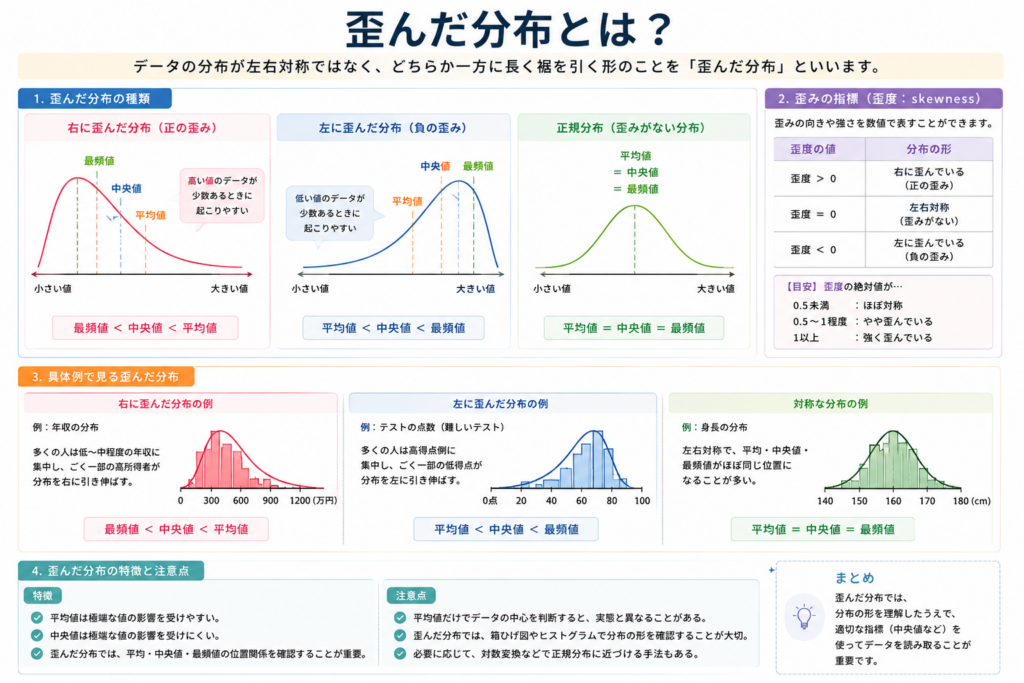 歪んだ分布とは？

データの分布が左右対称ではなく、どちらか一方に長く裾を引く形のことを「歪んだ分布」といいます。

1. 歪んだ分布の種類

右に歪んだ分布（正の歪み）

最頻値
中央値
平均値
高い値のデータが少数あるときに起こりやすい
小さい値
大きい値
最頻値 ＜ 中央値 ＜ 平均値

左に歪んだ分布（負の歪み）

中央値
最頻値
平均値
低い値のデータが少数あるときに起こりやすい
小さい値
大きい値
平均値 ＜ 中央値 ＜ 最頻値

正規分布（歪みがない分布）

平均値
＝ 中央値
＝ 最頻値
小さい値
大きい値
平均値 ＝ 中央値 ＝ 最頻値

2. 歪みの指標（歪度：skewness）

歪みの向きや強さを数値で表すことができます。

| 歪度の値 | 分布の形 |
|---|---|
| 歪度 ＞ 0 | 右に歪んでいる（正の歪み） |
| 歪度 ＝ 0 | 左右対称（歪みがない） |
| 歪度 ＜ 0 | 左に歪んでいる（負の歪み） |

【目安】歪度の絶対値が…
0.5未満 ：ほぼ対称
0.5〜1程度 ：やや歪んでいる
1以上 ：強く歪んでいる

3. 具体例で見る歪んだ分布

右に歪んだ分布の例

例：年収の分布
多くの人は低〜中程度の年収に集中し、ごく一部の高所得者が分布を右に引き伸ばす。
0 300 600 900 1200（万円）
最頻値 ＜ 中央値 ＜ 平均値

左に歪んだ分布の例

例：テストの点数（難しいテスト）
多くの人は高得点側に集中し、ごく一部の低得点が分布を左に引き伸ばす。
0点 20 40 60 80 100
平均値 ＜ 中央値 ＜ 最頻値

対称な分布の例

例：身長の分布
左右対称で、平均・中央値・最頻値がほぼ同じ位置になることが多い。
140 150 160 170 180（cm）
平均値 ＝ 中央値 ＝ 最頻値

4. 歪んだ分布の特徴と注意点

特徴
平均値は極端な値の影響を受けやすい。
中央値は極端な値の影響を受けにくい。
歪んだ分布では、平均・中央値・最頻値の位置関係を確認することが重要。

注意点
平均値だけでデータの中心を判断すると、実態と異なることがある。
歪んだ分布では、箱ひげ図やヒストグラムで分布の形を確認することが大切。
必要に応じて、対数変換などで正規分布に近づける手法もある。

まとめ
歪んだ分布では、分布の形を理解したうえで、適切な指標（中央値など）を使ってデータを読み取ることが重要です。